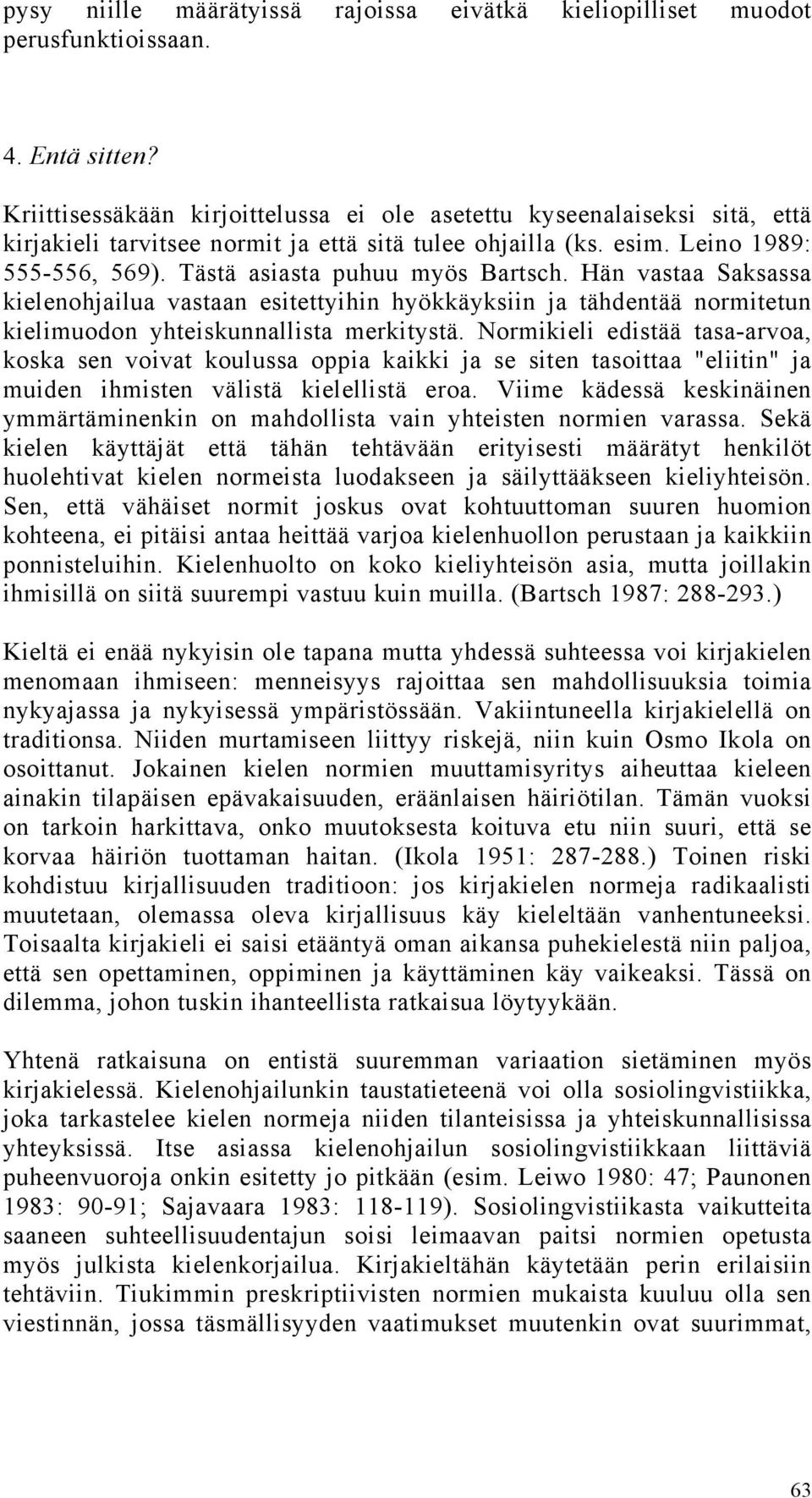 pysy niille määrätyissä rajoissa eivätkä kieliopilliset muodot perusfunktioissaan.

4. Entä sitten?

Kriittisessäkään kirjoittelussa ei ole asetettu kyseenalaiseksi sitä, että kirjakieli tarvitsee normit ja että sitä tulee ohjailla (ks. esim. Leino 1989: 555-556, 569). Tästä asiasta puhuu myös Bartsch. Hän vastaa Saksassa kielenohjailua vastaan esitettyihin hyökkäyksiin ja tähdentää normitetun kielimuodon yhteiskunnallista merkitystä. Normikieli edistää tasa-arvoa, koska sen voivat koulussa oppia kaikki ja se siten tasoittaa "eliitin" ja muiden ihmisten välistä kielellistä eroa. Viime kädessä keskinäinen ymmärtäminenkin on mahdollista vain yhteisten normien varassa. Sekä kielen käyttäjät että tähän tehtävään erityisesti määrätyt henkilöt huolehtivat kielen normeista luodakseen ja säilyttääkseen kieliyhteisön. Sen, että vähäiset normit joskus ovat kohtuuttoman suuren huomion kohteena, ei pitäisi antaa heittää varjoa kielenhuollon perustaan ja kaikkiin ponnisteluihin. Kielenhuolto on koko kieliyhteisön asia, mutta joillakin ihmisillä on siitä suurempi vastuu kuin muilla. (Bartsch 1987: 288-293.)

Kieltä ei enää nykyisin ole tapana mutta yhdessä suhteessa voi kirjakielen menomaan ihmiseen: menneisyys rajoittaa sen mahdollisuuksia toimia nykyajassa ja nykyisessä ympäristössään. Vakiintuneella kirjakielellä on traditionsa. Niiden murtamiseen liittyy riskejä, niin kuin Osmo Ikola on osoittanut. Jokainen kielen normien muuttamisyritys aiheuttaa kieleen ainakin tilapäisen epävakaisuuden, eräänlaisen häiriötilan. Tämän vuoksi on tarkoin harkittava, onko muutoksesta koituva etu niin suuri, että se korvaa häiriön tuottaman haitan. (Ikola 1951: 287-288.) Toinen riski kohdistuu kirjallisuuden traditioon: jos kirjakielen normeja radikaalisti muutetaan, olemassa oleva kirjallisuus käy kieleltään vanhentuneeksi. Toisaalta kirjakieli ei saisi etääntyä oman aikansa puhekielestä niin paljoa, että sen opettaminen, oppiminen ja käyttäminen käy vaikeaksi. Tässä on dilemma, johon tuskin ihanteellista ratkaisua löytyykään.

Yhtenä ratkaisuna on entistä suuremman variaation sietäminen myös kirjakielessä. Kielenohjailunkin taustatieteenä voi olla sosiolingvistiikka, joka tarkastelee kielen normeja niiden tilanteisissa ja yhteiskunnallisissa yhteyksissä. Itse asiassa kielenohjailun sosiolingvistiikkaan liittäviä puheenvuoroja onkin esitetty jo pitkään (esim. Leiwo 1980: 47; Paunonen 1983: 90-91; Sajavaara 1983: 118-119). Sosiolingvistiikasta vaikutteita saaneen suhteellisuudentajun soisi leimaavan paitsi normien opetusta myös julkista kielenkorjailua. Kirjakieltähän käytetään perin erilaisiin tehtäviin. Tiukimmin preskriptiivisten normien mukaista kuuluu olla sen viestinnän, jossa täsmällisyyden vaatimukset muutenkin ovat suurimmat,

63